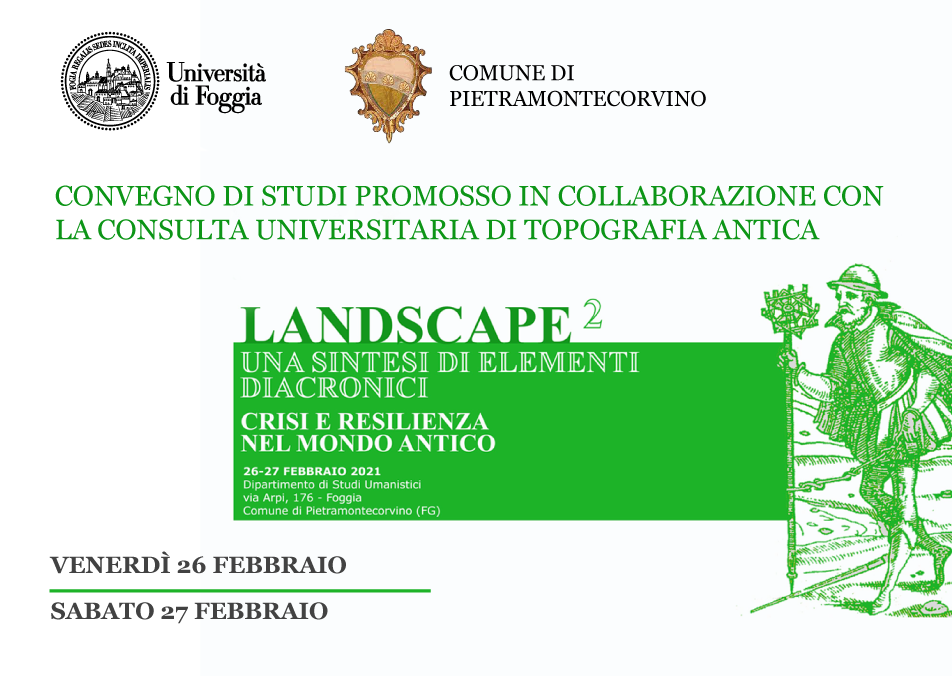 FOGIA REGALIS SEDES INCLITA IMPERIALIS

Università di Foggia

COMUNE DI PIETRAMONTECORVINO

CONVEGNO DI STUDI PROMOSSO IN COLLABORAZIONE CON LA CONSULTA UNIVERSITARIA DI TOPOGRAFIA ANTICA

LANDSCAPE $^2$

UNA SINTESI DI ELEMENTI DIACRONICI

CRISI E RESILIENZA NEL MONDO ANTICO

26-27 FEBBRAIO 2021
Dipartimento di Studi Umanistici
via Arpi, 176 - Foggia
Comune di Pietramontecorvino (FG)

VENERDÌ 26 FEBBRAIO

SABATO 27 FEBBRAIO